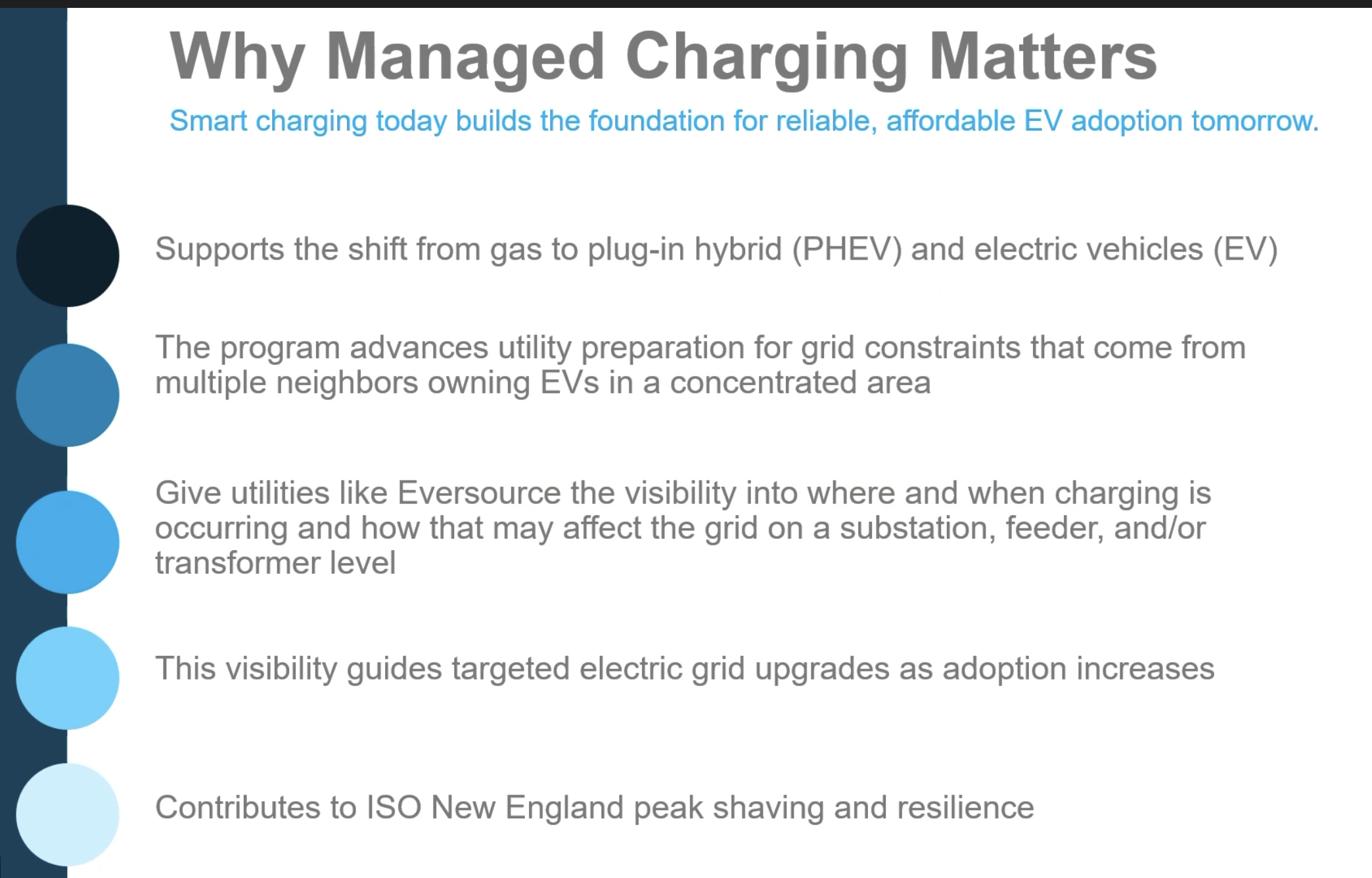 Why Managed Charging Matters

Smart charging today builds the foundation for reliable, affordable EV adoption tomorrow.

Supports the shift from gas to plug-in hybrid (PHEV) and electric vehicles (EV)

The program advances utility preparation for grid constraints that come from multiple neighbors owning EVs in a concentrated area

Give utilities like Eversource the visibility into where and when charging is occurring and how that may affect the grid on a substation, feeder, and/or transformer level

This visibility guides targeted electric grid upgrades as adoption increases

Contributes to ISO New England peak shaving and resilience